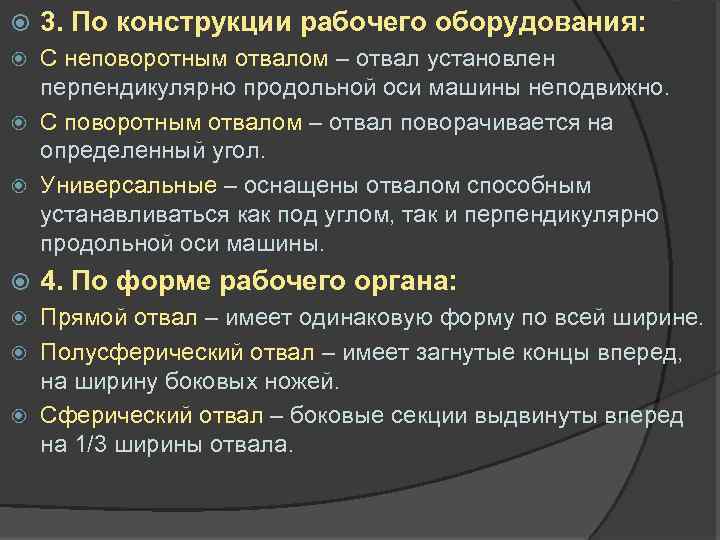 3. По конструкции рабочего оборудования:

С неповоротным отвалом – отвал установлен перпендикулярно продольной оси машины неподвижно.

С поворотным отвалом – отвал поворачивается на определенный угол.

Универсальные – оснащены отвалом способным устанавливаться как под углом, так и перпендикулярно продольной оси машины.

4. По форме рабочего органа:

Прямой отвал – имеет одинаковую форму по всей ширине.

Полусферический отвал – имеет загнутые концы вперед, на ширину боковых ножей.

Сферический отвал – боковые секции выдвинуты вперед на 1/3 ширины отвала.